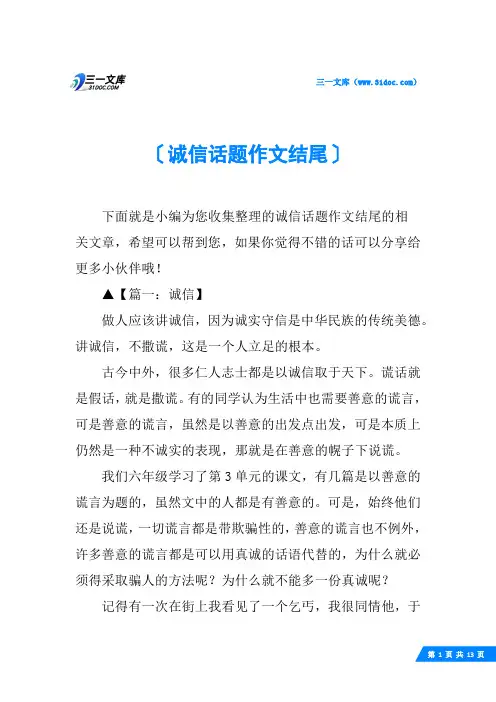 三一文库
31DOC.COM

三一文库（www.31doc.com）

〔诚信话题作文结尾〕

下面就是小编为您收集整理的诚信话题作文结尾的相关文章，希望可以帮到您，如果你觉得不错的话可以分享给更多小伙伴哦！

▲【篇一：诚信】

做人应该讲诚信，因为诚实守信是中华民族的传统美德。讲诚信，不撒谎，这是一个人立足的根本。

古今中外，很多仁人志士都是以诚信取于天下。谎话就是假话，就是撒谎。有的同学认为生活中也需要善意的谎言，可是善意的谎言，虽然是以善意的出发点出发，可是本质上仍然是一种不诚实的表现，那就是在善意的幌子下说谎。

我们六年级学习了第3单元的课文，有几篇是以善意的谎言为题的，虽然文中的人都是有善意的。可是，始终他们还是说谎，一切谎言都是带欺骗性的，善意的谎言也不例外，许多善意的谎言都是可以用真诚的话语代替的，为什么就必须得采取骗人的方法呢？为什么就不能多一份真诚呢？

记得有一次在街上我看见了一个乞丐，我很同情他，于

第 1 页 共 13 页